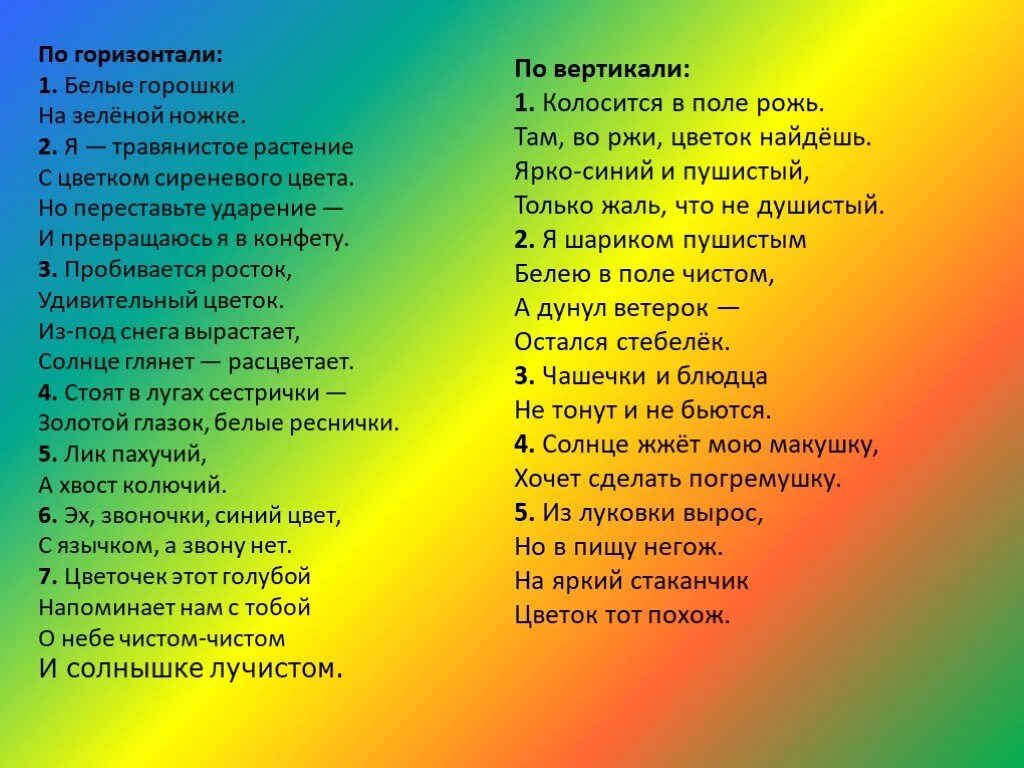 По горизонтали:
1. Белые горошки
На зелёной ножке.
2. Я — травянистое растение
С цветком сиреневого цвета.
Но переставьте ударение —
И превращаюсь я в конфету.
3. Пробивается росток,
Удивительный цветок.
Из-под снега вырастает,
Солнце глянет — расцветает.
4. Стоят в лугах сестрички —
Золотой глазок, белые реснички.
5. Лик пахучий,
А хвост колючий.
6. Эх, звоночки, синий цвет,
С язычком, а звону нет.
7. Цветочек этот голубой
Напоминает нам с тобой
О небе чистом-чистом
И солнышке лучистом.

По вертикали:
1. Колосится в поле рожь.
Там, во ржи, цветок найдёшь.
Ярко-синий и пушистый,
Только жаль, что не душистый.
2. Я шариком пушистым
Белею в поле чистом,
А дунул ветерок —
Остался стебелёк.
3. Чашечки и блюдца
Не тонут и не бьются.
4. Солнце жжёт мою макушку,
Хочет сделать погремушку.
5. Из луковки вырос,
Но в пищу негож.
На яркий стаканчик
Цветок тот похож.